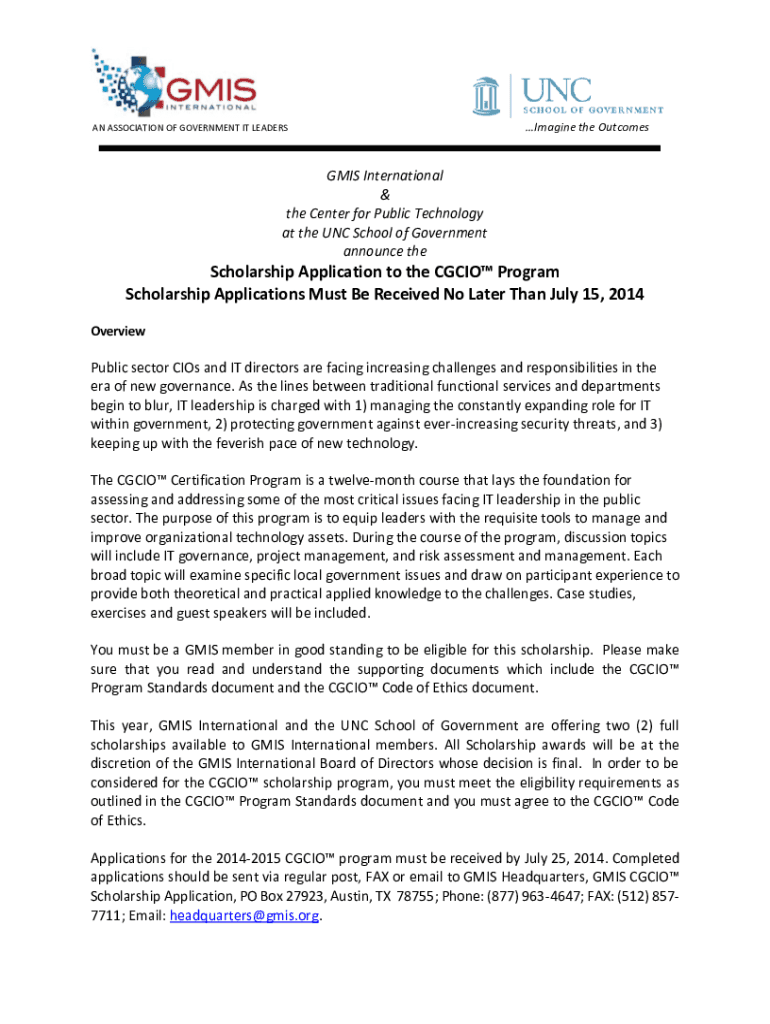 GMIS INTERNATIONAL
AN ASSOCIATION OF GOVERNMENT IT LEADERS

UNC SCHOOL OF GOVERNMENT
...Imagine the Outcomes

GMIS International
&
the Center for Public Technology
at the UNC School of Government
announce the

Scholarship Application to the CGCIO™ Program
Scholarship Applications Must Be Received No Later Than July 15, 2014

Overview

Public sector CIOs and IT directors are facing increasing challenges and responsibilities in the era of new governance. As the lines between traditional functional services and departments begin to blur, IT leadership is charged with 1) managing the constantly expanding role for IT within government, 2) protecting government against ever-increasing security threats, and 3) keeping up with the feverish pace of new technology.

The CGCIO™ Certification Program is a twelve-month course that lays the foundation for assessing and addressing some of the most critical issues facing IT leadership in the public sector. The purpose of this program is to equip leaders with the requisite tools to manage and improve organizational technology assets. During the course of the program, discussion topics will include IT governance, project management, and risk assessment and management. Each broad topic will examine specific local government issues and draw on participant experience to provide both theoretical and practical applied knowledge to the challenges. Case studies, exercises and guest speakers will be included.

You must be a GMIS member in good standing to be eligible for this scholarship. Please make sure that you read and understand the supporting documents which include the CGCIO™ Program Standards document and the CGCIO™ Code of Ethics document.

This year, GMIS International and the UNC School of Government are offering two (2) full scholarships available to GMIS International members. All Scholarship awards will be at the discretion of the GMIS International Board of Directors whose decision is final. In order to be considered for the CGCIO™ scholarship program, you must meet the eligibility requirements as outlined in the CGCIO™ Program Standards document and you must agree to the CGCIO™ Code of Ethics.

Applications for the 2014-2015 CGCIO™ program must be received by July 25, 2014. Completed applications should be sent via regular post, FAX or email to GMIS Headquarters, GMIS CGCIO™ Scholarship Application, PO Box 27923, Austin, TX 78755; Phone: (877) 963-4647; FAX: (512) 857-7711; Email: headquarters@gmis.org.